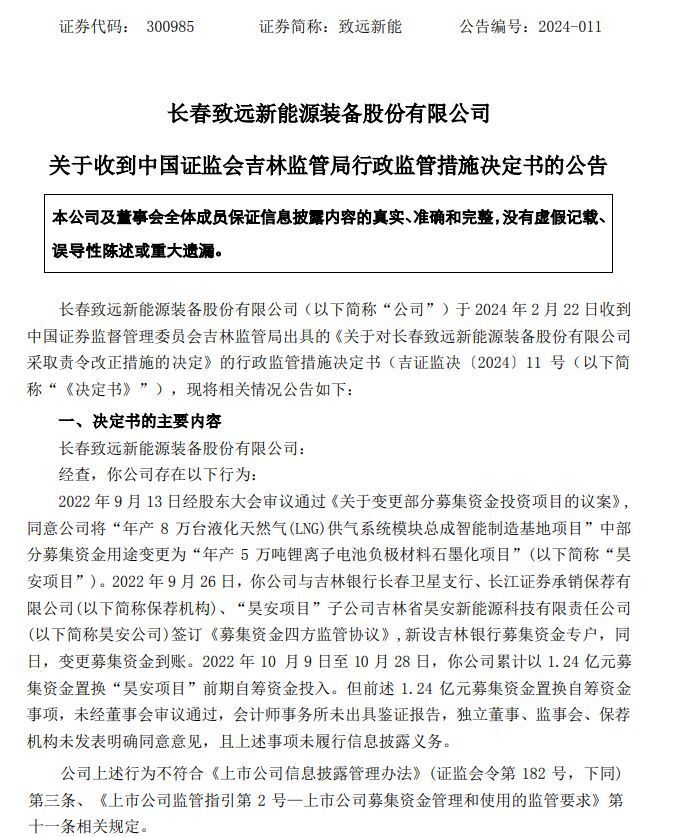 证券代码： 300985　　证券简称：致远新能　　公告编号：2024-011

长春致远新能源装备股份有限公司

关于收到中国证监会吉林监管局行政监管措施决定书的公告

本公司及董事会全体成员保证信息披露内容的真实、准确和完整，没有虚假记载、误导性陈述或重大遗漏。

长春致远新能源装备股份有限公司（以下简称“公司”）于 2024 年 2 月 22 日收到中国证券监督管理委员会吉林监管局出具的《关于对长春致远新能源装备股份有限公司采取责令改正措施的决定》的行政监管措施决定书（吉证监决〔2024〕11 号（以下简称“《决定书》”），现将相关情况公告如下：

一、决定书的主要内容

长春致远新能源装备股份有限公司：

经查，你公司存在以下行为：

2022 年 9 月 13 日经股东大会审议通过《关于变更部分募集资金投资项目的议案》，同意公司将“年产 8 万台液化天然气(LNG)供气系统模块总成智能制造基地项目”中部分募集资金用途变更为“年产 5 万吨锂离子电池负极材料石墨化项目”（以下简称“昊安项目”）。2022 年 9 月 26 日，你公司与吉林银行长春卫星支行、长江证券承销保荐有限公司(以下简称保荐机构)、“昊安项目”子公司吉林省昊安新能源科技有限责任公司(以下简称昊安公司)签订《募集资金四方监管协议》，新设吉林银行募集资金专户，同日，变更募集资金到账。2022 年 10 月 9 日至 10 月 28 日，你公司累计以 1.24 亿元募集资金置换“昊安项目”前期自筹资金投入。但前述 1.24 亿元募集资金置换自筹资金事项，未经董事会审议通过，会计师事务所未出具鉴证报告，独立董事、监事会、保荐机构未发表明确同意意见，且上述事项未履行信息披露义务。

公司上述行为不符合《上市公司信息披露管理办法》(证监会令第 182 号，下同)第三条、《上市公司监管指引第 2 号—上市公司募集资金管理和使用的监管要求》第十一条相关规定。